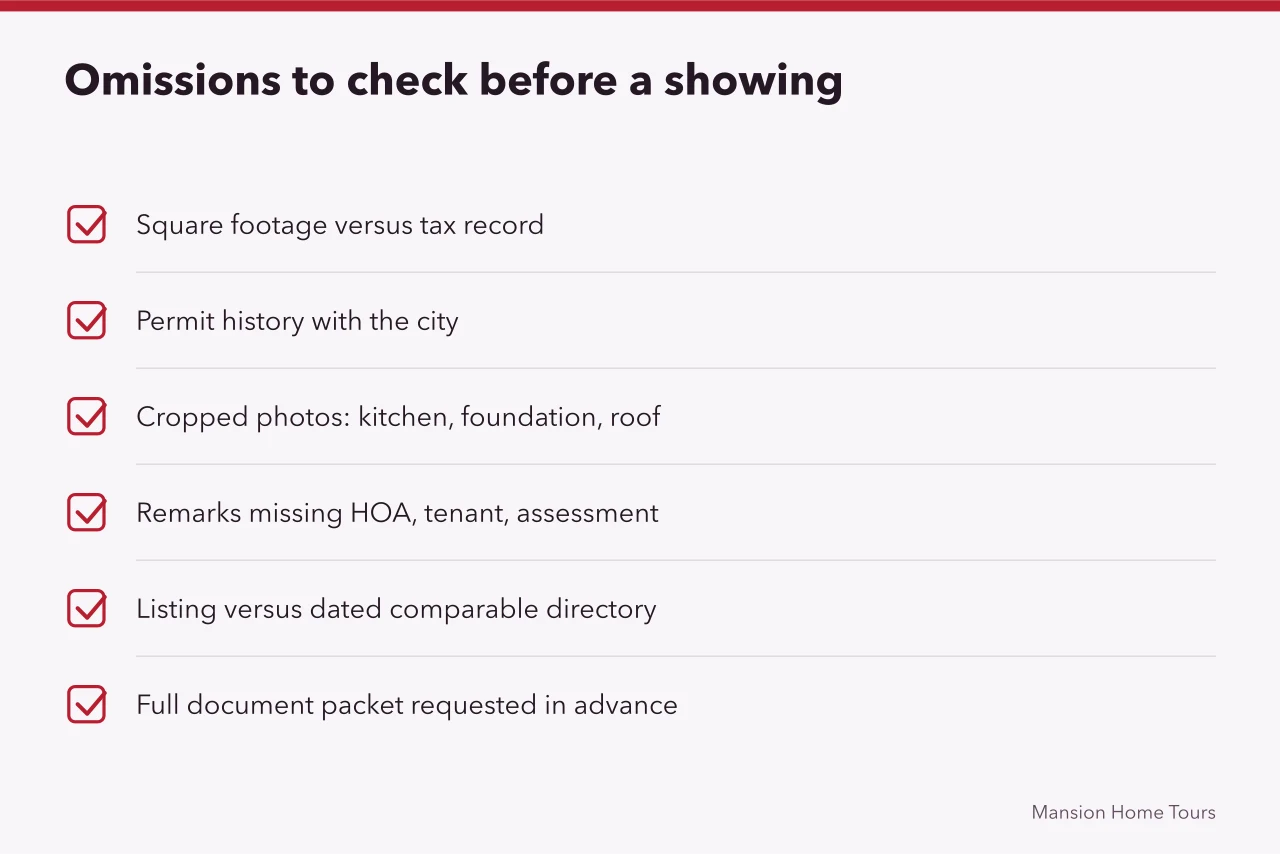 Omissions to check before a showing

Square footage versus tax record

Permit history with the city

Cropped photos: kitchen, foundation, roof

Remarks missing HOA, tenant, assessment

Listing versus dated comparable directory

Full document packet requested in advance

Mansion Home Tours